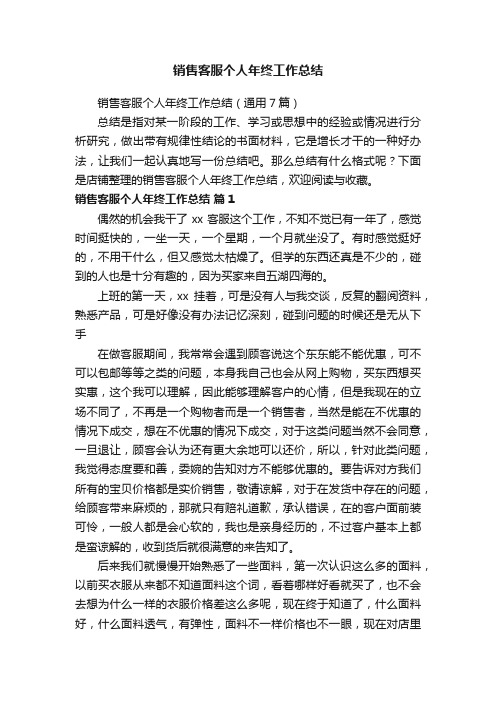 销售客服个人年终工作总结

销售客服个人年终工作总结（通用7篇）

总结是指对某一阶段的工作、学习或思想中的经验或情况进行分析研究，做出带有规律性结论的书面材料，它是增长才干的一种好办法，让我们一起认真地写一份总结吧。那么总结有什么格式呢？下面是店铺整理的销售客服个人年终工作总结，欢迎阅读与收藏。

销售客服个人年终工作总结 篇1

偶然的机会我干了 xx 客服这个工作，不知不觉已有一年了，感觉时间挺快的，一坐一天，一个星期，一个月就坐没了。有时感觉挺好的，不用干什么，但又感觉太枯燥了。但学的东西还真是不少的，碰到的人也是十分有趣的，因为买家来自五湖四海的。

上班的第一天，xx 挂着，可是没有人与我交谈，反复的翻阅资料，熟悉产品，可是好像没有办法记忆深刻，碰到问题的时候还是无从下手

在做客服期间，我常常会遇到顾客说这个东东能不能优惠，可不可以包邮等等之类的问题，本身我自己也会从网上购物，买东西想买实惠，这个我可以理解，因此能够理解客户的心情，但是我现在的立场不同了，不再是一个购物者而是一个销售者，当然是能在不优惠的情况下成交，想在不优惠的情况下成交，对于这类问题当然不会同意，一旦退让，顾客会认为还有更大余地可以还价，所以，针对此类问题，我觉得态度要和善，委婉的告知对方不能够优惠的。要告诉对方我们所有的宝贝价格都是实价销售，敬请谅解，对于在发货中存在的问题，给顾客带来麻烦的，那就只有赔礼道歉，承认错误，在的客户面前装可怜，一般人都是会心软的，我也是亲身经历的，不过客户基本上都是蛮谅解的，收到货后就很满意的来告知了。

后来我们就慢慢开始熟悉了一些面料，第一次认识这么多的面料，以前买衣服从来都不知道面料这个词，看着哪样好看就买了，也不会去想为什么一样的衣服价格差这么多呢，现在终于知道了，什么面料好，什么面料透气，有弹性，面料不一样价格也不一眼，现在对店里